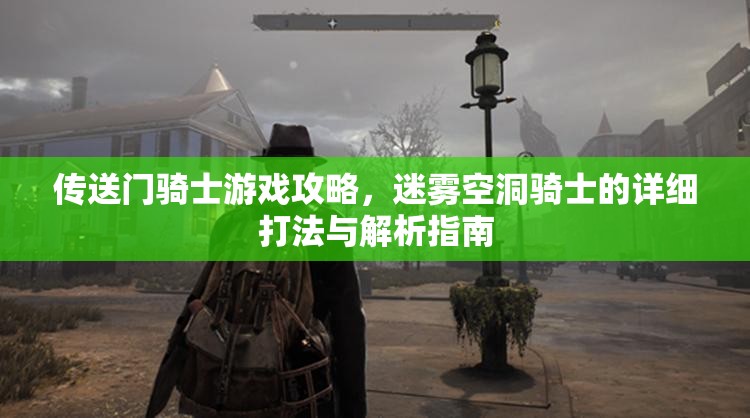 传送门骑士游戏攻略，迷雾空洞骑士的详细打法与解析指南